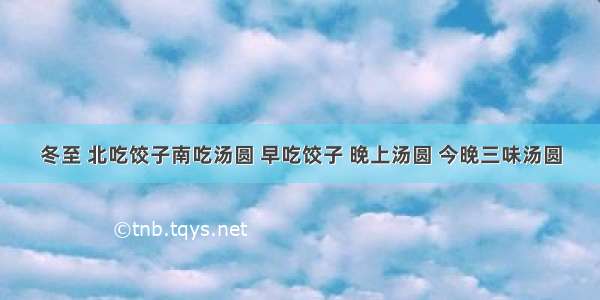 冬至 北吃饺子南吃汤圆 早吃饺子 晚上汤圆 今晚三味汤圆

©tnb.tqys.net